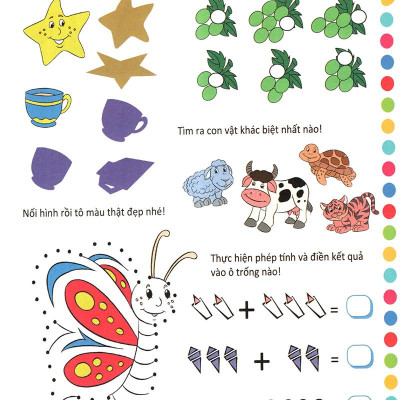 Tìm ra con vật khác biệt nhất nào!

Nối hình rồi tô màu thật đẹp nhé!

Thực hiện phép tính và điền kết quả vào ô trống nào!

+ =

+ =